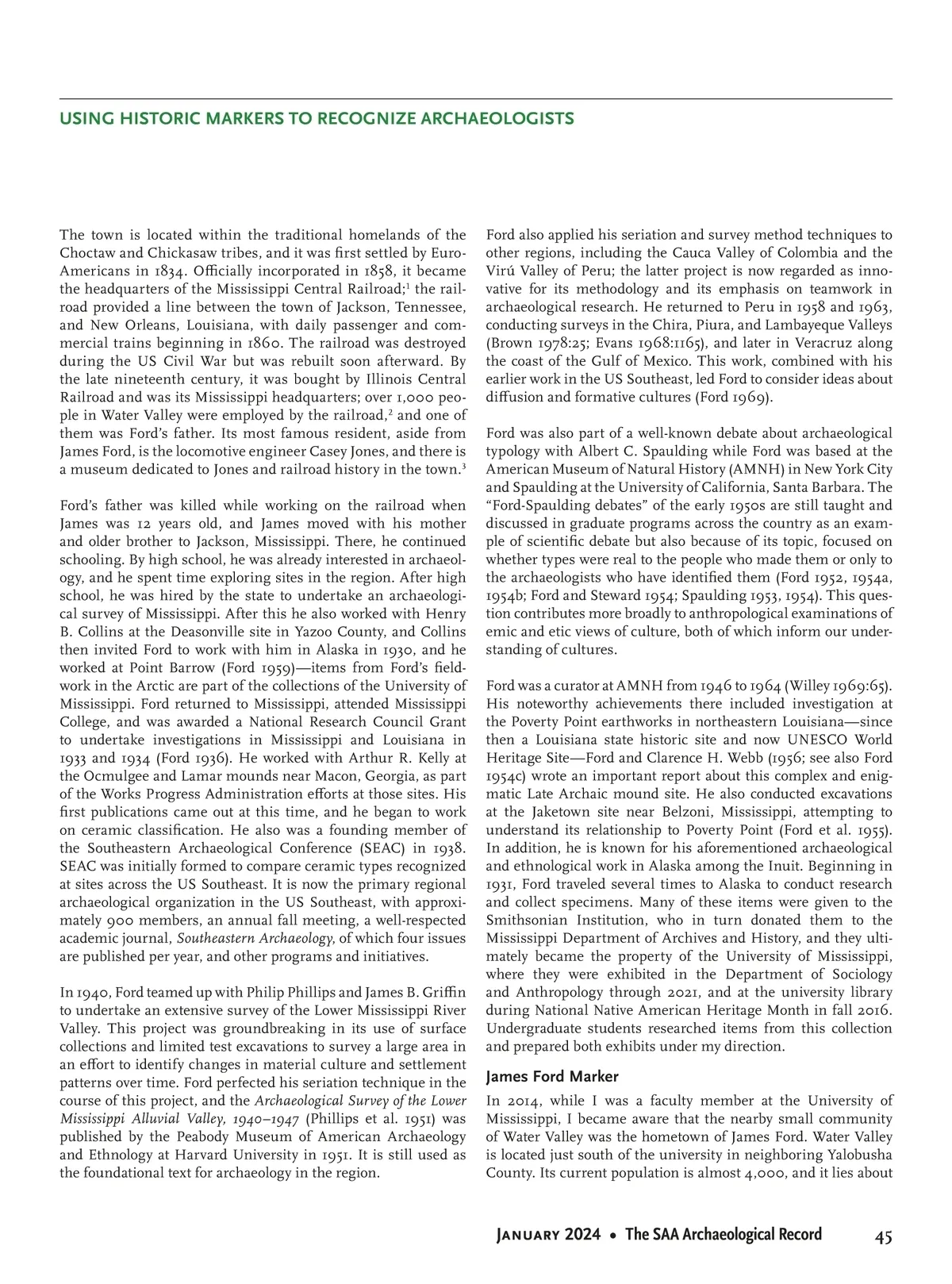 USING HISTORIC MARKERS TO RECOGNIZE ARCHAEOLOGISTS

The town is located within the traditional homelands of the Choctaw and Chickasaw tribes, and it was first settled by Euro-Americans in 1834. Officially incorporated in 1858, it became the headquarters of the Mississippi Central Railroad;$^1$ the railroad provided a line between the town of Jackson, Tennessee, and New Orleans, Louisiana, with daily passenger and commercial trains beginning in 1860. The railroad was destroyed during the US Civil War but was rebuilt soon afterward. By the late nineteenth century, it was bought by Illinois Central Railroad and was its Mississippi headquarters; over 1,000 people in Water Valley were employed by the railroad,$^2$ and one of them was Ford's father. Its most famous resident, aside from James Ford, is the locomotive engineer Casey Jones, and there is a museum dedicated to Jones and railroad history in the town.$^3$

Ford's father was killed while working on the railroad when James was 12 years old, and James moved with his mother and older brother to Jackson, Mississippi. There, he continued schooling. By high school, he was already interested in archaeology, and he spent time exploring sites in the region. After high school, he was hired by the state to undertake an archaeological survey of Mississippi. After this he also worked with Henry B. Collins at the Deasonville site in Yazoo County, and Collins then invited Ford to work with him in Alaska in 1930, and he worked at Point Barrow (Ford 1959)—items from Ford's fieldwork in the Arctic are part of the collections of the University of Mississippi. Ford returned to Mississippi, attended Mississippi College, and was awarded a National Research Council Grant to undertake investigations in Mississippi and Louisiana in 1933 and 1934 (Ford 1936). He worked with Arthur R. Kelly at the Ocmulgee and Lamar mounds near Macon, Georgia, as part of the Works Progress Administration efforts at those sites. His first publications came out at this time, and he began to work on ceramic classification. He also was a founding member of the Southeastern Archaeological Conference (SEAC) in 1938. SEAC was initially formed to compare ceramic types recognized at sites across the US Southeast. It is now the primary regional archaeological organization in the US Southeast, with approximately 900 members, an annual fall meeting, a well-respected academic journal, Southeastern Archaeology, of which four issues are published per year, and other programs and initiatives.

In 1940, Ford teamed up with Philip Phillips and James B. Griffin to undertake an extensive survey of the Lower Mississippi River Valley. This project was groundbreaking in its use of surface collections and limited test excavations to survey a large area in an effort to identify changes in material culture and settlement patterns over time. Ford perfected his seriation technique in the course of this project, and the Archaeological Survey of the Lower Mississippi Alluvial Valley, 1940–1947 (Phillips et al. 1951) was published by the Peabody Museum of American Archaeology and Ethnology at Harvard University in 1951. It is still used as the foundational text for archaeology in the region.

Ford also applied his seriation and survey method techniques to other regions, including the Cauca Valley of Colombia and the Virú Valley of Peru; the latter project is now regarded as innovative for its methodology and its emphasis on teamwork in archaeological research. He returned to Peru in 1958 and 1963, conducting surveys in the Chira, Piura, and Lambayeque Valleys (Brown 1978:25; Evans 1968:1165), and later in Veracruz along the coast of the Gulf of Mexico. This work, combined with his earlier work in the US Southeast, led Ford to consider ideas about diffusion and formative cultures (Ford 1969).

Ford was also part of a well-known debate about archaeological typology with Albert C. Spaulding while Ford was based at the American Museum of Natural History (AMNH) in New York City and Spaulding at the University of California, Santa Barbara. The "Ford-Spaulding debates" of the early 1950s are still taught and discussed in graduate programs across the country as an example of scientific debate but also because of its topic, focused on whether types were real to the people who made them or only to the archaeologists who have identified them (Ford 1952, 1954a, 1954b; Ford and Steward 1954; Spaulding 1953, 1954). This question contributes more broadly to anthropological examinations of emic and etic views of culture, both of which inform our understanding of cultures.

Ford was a curator at AMNH from 1946 to 1964 (Willey 1969:65). His noteworthy achievements there included investigation at the Poverty Point earthworks in northeastern Louisiana—since then a Louisiana state historic site and now UNESCO World Heritage Site—Ford and Clarence H. Webb (1956; see also Ford 1954c) wrote an important report about this complex and enigmatic Late Archaic mound site. He also conducted excavations at the Jaketown site near Belzoni, Mississippi, attempting to understand its relationship to Poverty Point (Ford et al. 1955). In addition, he is known for his aforementioned archaeological and ethnological work in Alaska among the Inuit. Beginning in 1931, Ford traveled several times to Alaska to conduct research and collect specimens. Many of these items were given to the Smithsonian Institution, who in turn donated them to the Mississippi Department of Archives and History, and they ultimately became the property of the University of Mississippi, where they were exhibited in the Department of Sociology and Anthropology through 2021, and at the university library during National Native American Heritage Month in fall 2016. Undergraduate students researched items from this collection and prepared both exhibits under my direction.

James Ford Marker

In 2014, while I was a faculty member at the University of Mississippi, I became aware that the nearby small community of Water Valley was the hometown of James Ford. Water Valley is located just south of the university in neighboring Yalobusha County. Its current population is almost 4,000, and it lies about

January 2024 • The SAA Archaeological Record 45